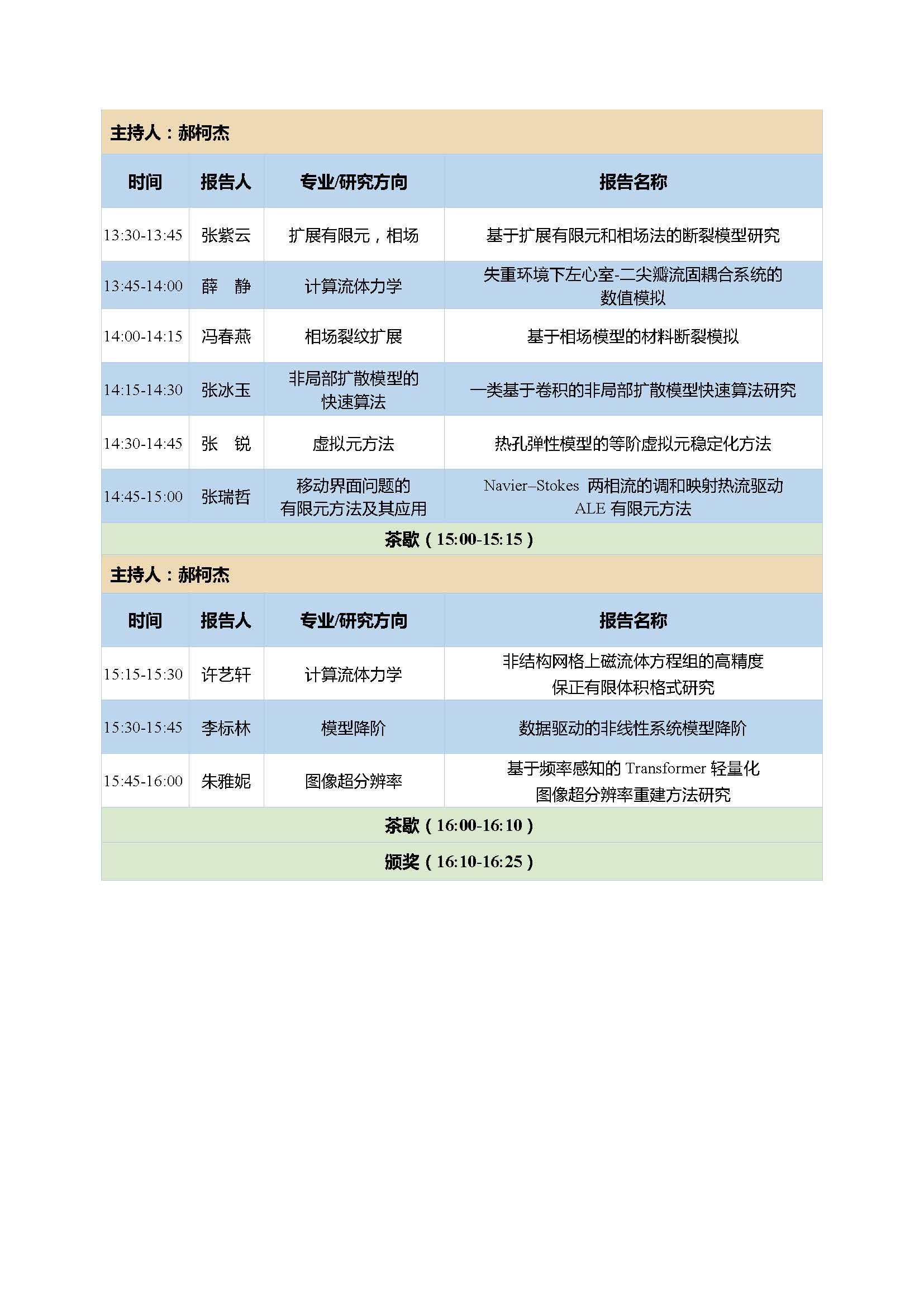 主持人：郝柯杰

| 时间 | 报告人 | 专业/研究方向 | 报告名称 |
|---|---|---|---|
| 13:30-13:45 | 张紫云 | 扩展有限元，相场 | 基于扩展有限元和相场法的断裂模型研究 |
| 13:45-14:00 | 薛 静 | 计算流体力学 | 失重环境下左心室-二尖瓣流固耦合系统的数值模拟 |
| 14:00-14:15 | 冯春燕 | 相场裂纹扩展 | 基于相场模型的材料断裂模拟 |
| 14:15-14:30 | 张冰玉 | 非局部扩散模型的快速算法 | 一类基于卷积的非局部扩散模型快速算法研究 |
| 14:30-14:45 | 张 锐 | 虚拟元方法 | 热孔弹性模型的等阶虚拟元稳定化方法 |
| 14:45-15:00 | 张瑞哲 | 移动界面问题的有限元方法及其应用 | Navier–Stokes 两相流的调和映射热流驱动 ALE 有限元方法 |

茶歇（15:00-15:15）

主持人：郝柯杰

| 时间 | 报告人 | 专业/研究方向 | 报告名称 |
|---|---|---|---|
| 15:15-15:30 | 许艺轩 | 计算流体力学 | 非结构网格上磁流体方程组的高精度保正有限体积格式研究 |
| 15:30-15:45 | 李标林 | 模型降阶 | 数据驱动的非线性系统模型降阶 |
| 15:45-16:00 | 朱雅妮 | 图像超分辨率 | 基于频率感知的 Transformer 轻量化图像超分辨率重建方法研究 |

茶歇（16:00-16:10）

颁奖（16:10-16:25）